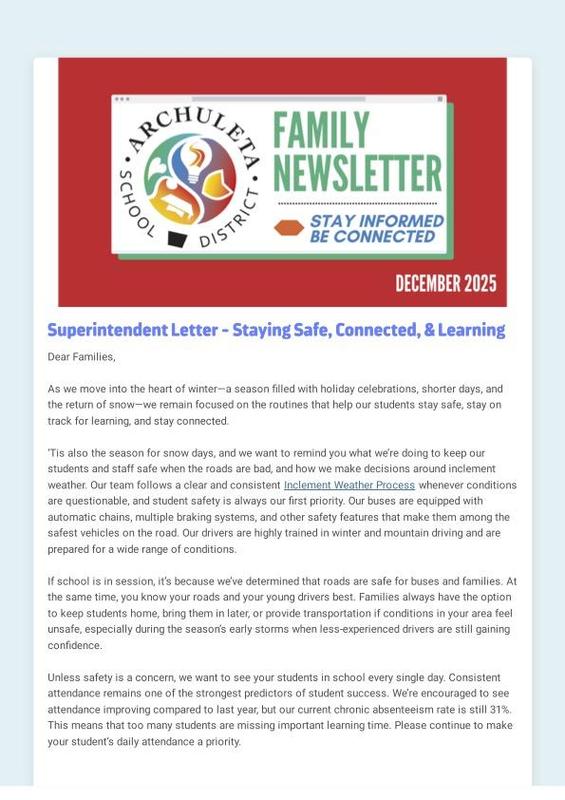 ARCHULETA SCHOOL DISTRICT

FAMILY NEWSLETTER

STAY INFORMED BE CONNECTED

DECEMBER 2025

Superintendent Letter - Staying Safe, Connected, & Learning

Dear Families,

As we move into the heart of winter—a season filled with holiday celebrations, shorter days, and the return of snow—we remain focused on the routines that help our students stay safe, stay on track for learning, and stay connected.

'Tis also the season for snow days, and we want to remind you what we're doing to keep our students and staff safe when the roads are bad, and how we make decisions around inclement weather. Our team follows a clear and consistent Inclement Weather Process whenever conditions are questionable, and student safety is always our first priority. Our buses are equipped with automatic chains, multiple braking systems, and other safety features that make them among the safest vehicles on the road. Our drivers are highly trained in winter and mountain driving and are prepared for a wide range of conditions.

If school is in session, it's because we've determined that roads are safe for buses and families. At the same time, you know your roads and your young drivers best. Families always have the option to keep students home, bring them in later, or provide transportation if conditions in your area feel unsafe, especially during the season's early storms when less-experienced drivers are still gaining confidence.

Unless safety is a concern, we want to see your students in school every single day. Consistent attendance remains one of the strongest predictors of student success. We're encouraged to see attendance improving compared to last year, but our current chronic absenteeism rate is still 31%. This means that too many students are missing important learning time. Please continue to make your student's daily attendance a priority.